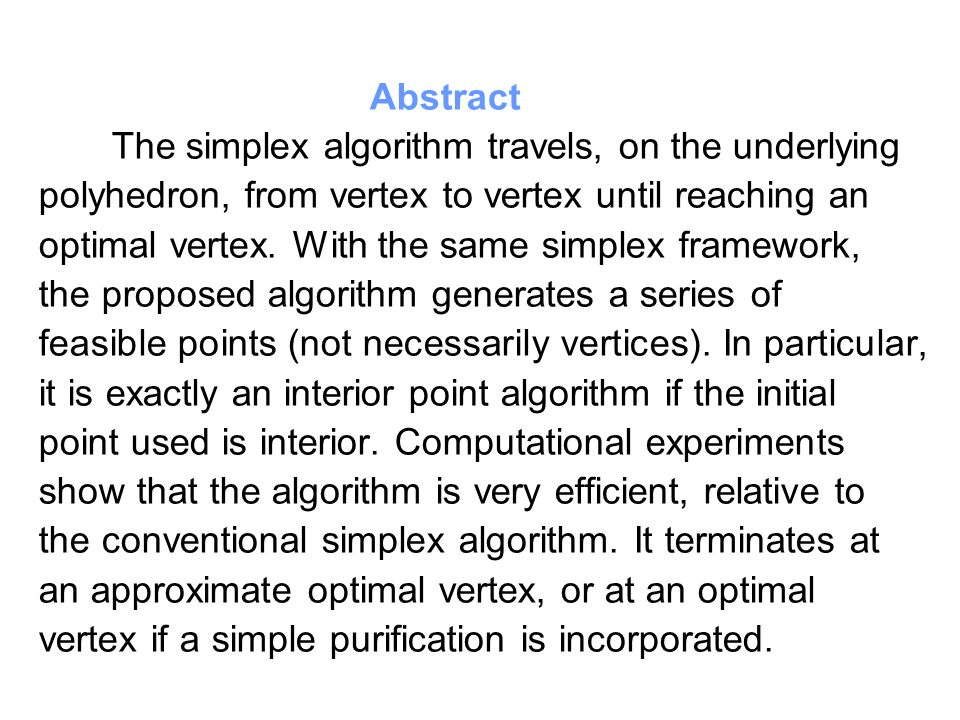 Abstract

The simplex algorithm travels, on the underlying polyhedron, from vertex to vertex until reaching an optimal vertex. With the same simplex framework, the proposed algorithm generates a series of feasible points (not necessarily vertices). In particular, it is exactly an interior point algorithm if the initial point used is interior. Computational experiments show that the algorithm is very efficient, relative to the conventional simplex algorithm. It terminates at an approximate optimal vertex, or at an optimal vertex if a simple purification is incorporated.